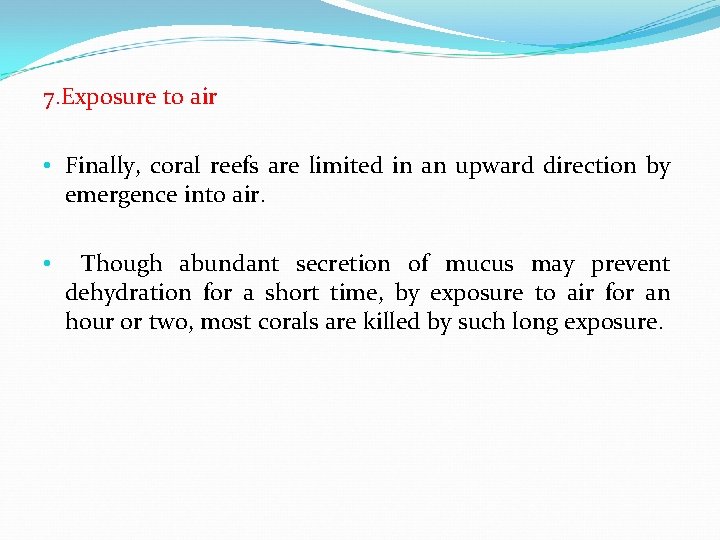 7.Exposure to air

• Finally, coral reefs are limited in an upward direction by emergence into air.

• Though abundant secretion of mucus may prevent dehydration for a short time, by exposure to air for an hour or two, most corals are killed by such long exposure.